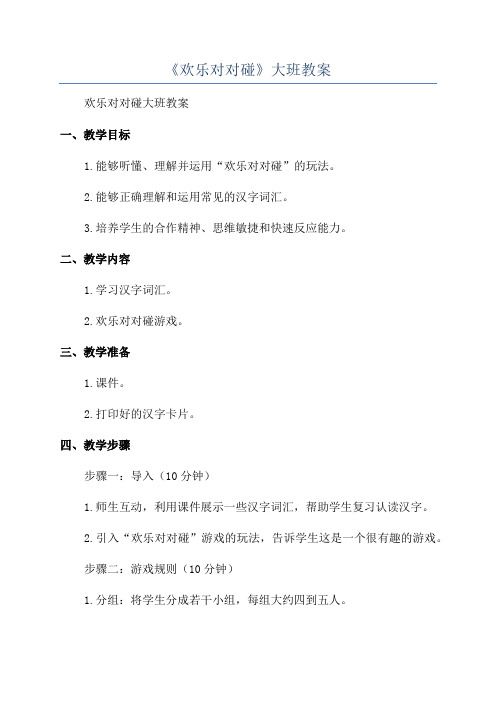 《欢乐对对碰》大班教案

欢乐对对碰大班教案

一、教学目标

1.能够听懂、理解并运用“欢乐对对碰”的玩法。

2.能够正确理解和运用常见的汉字词汇。

3.培养学生的合作精神、思维敏捷和快速反应能力。

二、教学内容

1.学习汉字词汇。

2.欢乐对对碰游戏。

三、教学准备

1.课件。

2.打印好的汉字卡片。

四、教学步骤

步骤一：导入（10分钟）

1.师生互动，利用课件展示一些汉字词汇，帮助学生复习认读汉字。

2.引入“欢乐对对碰”游戏的玩法，告诉学生这是一个很有趣的游戏。

步骤二：游戏规则（10分钟）

1.分组：将学生分成若干小组，每组大约四到五人。